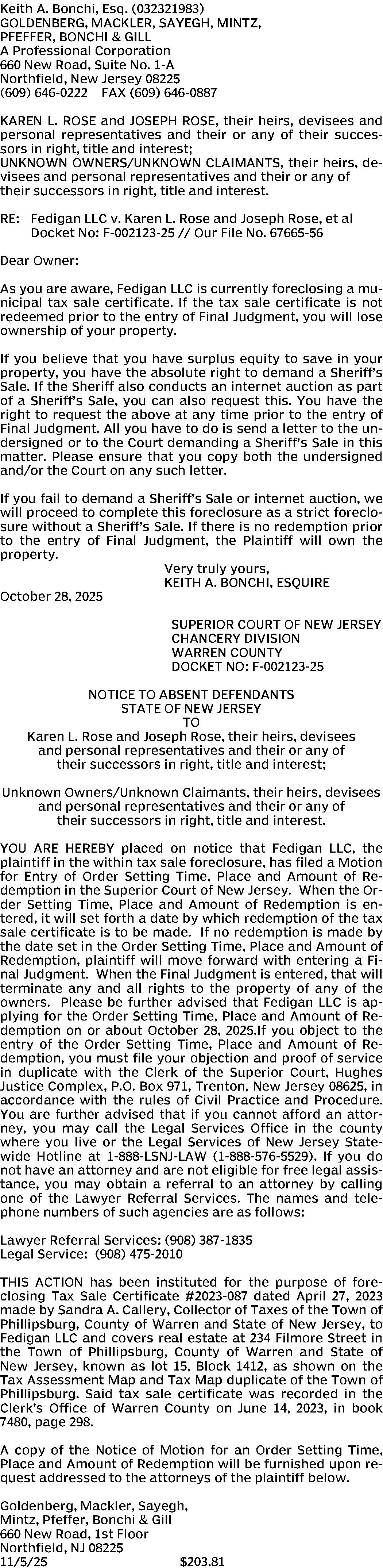 Keith A. Bonchi, Esq. (032321983)
GOLDENBERG, MACKLER, SAYEGH, MINTZ, PFEFFER, BONCHI & GILL
A Professional Corporation
660 New Road, Suite No. 1-A
Northfield, New Jersey 08225
(609) 646-0222 FAX (609) 646-0887

KAREN L. ROSE and JOSEPH ROSE, their heirs, devisees and personal representatives and their or any of their successors in right, title and interest;
UNKNOWN OWNERS/UNKNOWN CLAIMANTS, their heirs, devisees and personal representatives and their or any of their successors in right, title and interest.

RE: Fedigan LLC v. Karen L. Rose and Joseph Rose, et al
Docket No: F-002123-25 // Our File No. 67665-56

Dear Owner:

As you are aware, Fedigan LLC is currently foreclosing a municipal tax sale certificate. If the tax sale certificate is not redeemed prior to the entry of Final Judgment, you will lose ownership of your property.

If you believe that you have surplus equity to save in your property, you have the absolute right to demand a Sheriff's Sale. If the Sheriff also conducts an internet auction as part of a Sheriff's Sale, you can also request this. You have the right to request the above at any time prior to the entry of Final Judgment. All you have to do is send a letter to the undersigned or to the Court demanding a Sheriff's Sale in this matter. Please ensure that you copy both the undersigned and/or the Court on any such letter.

If you fail to demand a Sheriff's Sale or internet auction, we will proceed to complete this foreclosure as a strict foreclosure without a Sheriff's Sale. If there is no redemption prior to the entry of Final Judgment, the Plaintiff will own the property.

Very truly yours,
KEITH A. BONCHI, ESQUIRE

October 28, 2025

SUPERIOR COURT OF NEW JERSEY
CHANCERY DIVISION
WARREN COUNTY
DOCKET NO: F-002123-25

NOTICE TO ABSENT DEFENDANTS
STATE OF NEW JERSEY
TO
Karen L. Rose and Joseph Rose, their heirs, devisees and personal representatives and their or any of their successors in right, title and interest;

Unknown Owners/Unknown Claimants, their heirs, devisees and personal representatives and their or any of their successors in right, title and interest.

YOU ARE HEREBY placed on notice that Fedigan LLC, the plaintiff in the within tax sale foreclosure, has filed a Motion for Entry of Order Setting Time, Place and Amount of Redemption in the Superior Court of New Jersey. When the Order Setting Time, Place and Amount of Redemption is entered, it will set forth a date by which redemption of the tax sale certificate is to be made. If no redemption is made by the date set in the Order Setting Time, Place and Amount of Redemption, plaintiff will move forward with entering a Final Judgment. When the Final Judgment is entered, that will terminate any and all rights to the property of any of the owners. Please be further advised that Fedigan LLC is applying for the Order Setting Time, Place and Amount of Redemption on or about October 28, 2025.If you object to the entry of the Order Setting Time, Place and Amount of Redemption, you must file your objection and proof of service in duplicate with the Clerk of the Superior Court, Hughes Justice Complex, P.O. Box 971, Trenton, New Jersey 08625, in accordance with the rules of Civil Practice and Procedure. You are further advised that if you cannot afford an attorney, you may call the Legal Services Office in the county where you live or the Legal Services of New Jersey Statewide Hotline at 1-888-LSNJ-LAW (1-888-576-5529). If you do not have an attorney and are not eligible for free legal assistance, you may obtain a referral to an attorney by calling one of the Lawyer Referral Services. The names and telephone numbers of such agencies are as follows:

Lawyer Referral Services: (908) 387-1835
Legal Service: (908) 475-2010

THIS ACTION has been instituted for the purpose of foreclosing Tax Sale Certificate #2023-087 dated April 27, 2023 made by Sandra A. Callery, Collector of Taxes of the Town of Phillipsburg, County of Warren and State of New Jersey, to Fedigan LLC and covers real estate at 234 Filmore Street in the Town of Phillipsburg, County of Warren and State of New Jersey, known as lot 15, Block 1412, as shown on the Tax Assessment Map and Tax Map duplicate of the Town of Phillipsburg. Said tax sale certificate was recorded in the Clerk's Office of Warren County on June 14, 2023, in book 7480, page 298.

A copy of the Notice of Motion for an Order Setting Time, Place and Amount of Redemption will be furnished upon request addressed to the attorneys of the plaintiff below.

Goldenberg, Mackler, Sayegh, Mintz, Pfeffer, Bonchi & Gill
660 New Road, 1st Floor
Northfield, NJ 08225
11/5/25 $203.81